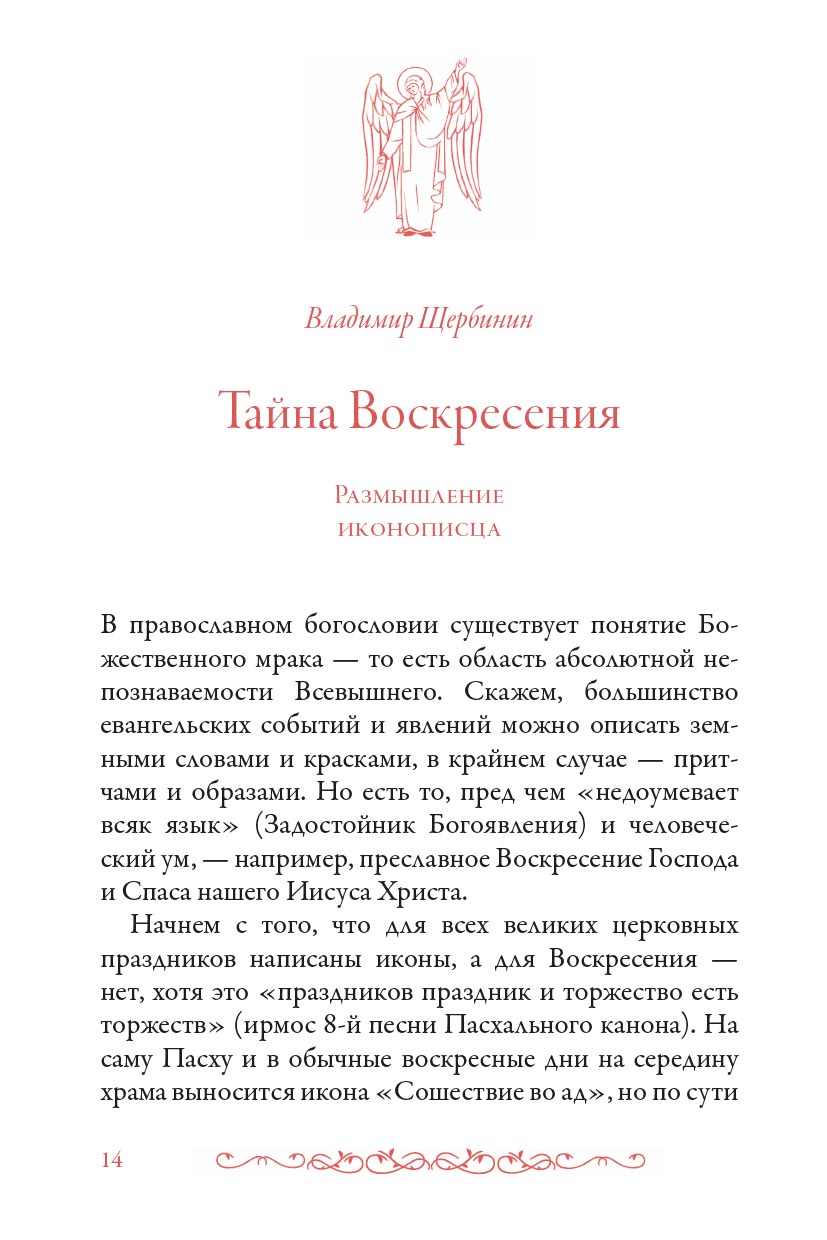 Владимир Щербинин

Тайна Воскресения

Размышление иконописца

В православном богословии существует понятие Божественного мрака — то есть область абсолютной непознаваемости Всевышнего. Скажем, большинство евангельских событий и явлений можно описать земными словами и красками, в крайнем случае — притчами и образами. Но есть то, пред чем «недоумевает всяк язык» (Задостойник Богоявления) и человеческий ум, — например, преславное Воскресение Господа и Спаса нашего Иисуса Христа.

Начнем с того, что для всех великих церковных праздников написаны иконы, а для Воскресения — нет, хотя это «праздников праздник и торжество есть торжеств» (ирмос 8-й песни Пасхального канона). На саму Пасху и в обычные воскресные дни на середину храма выносится икона «Сошествие во ад», но по сути

14